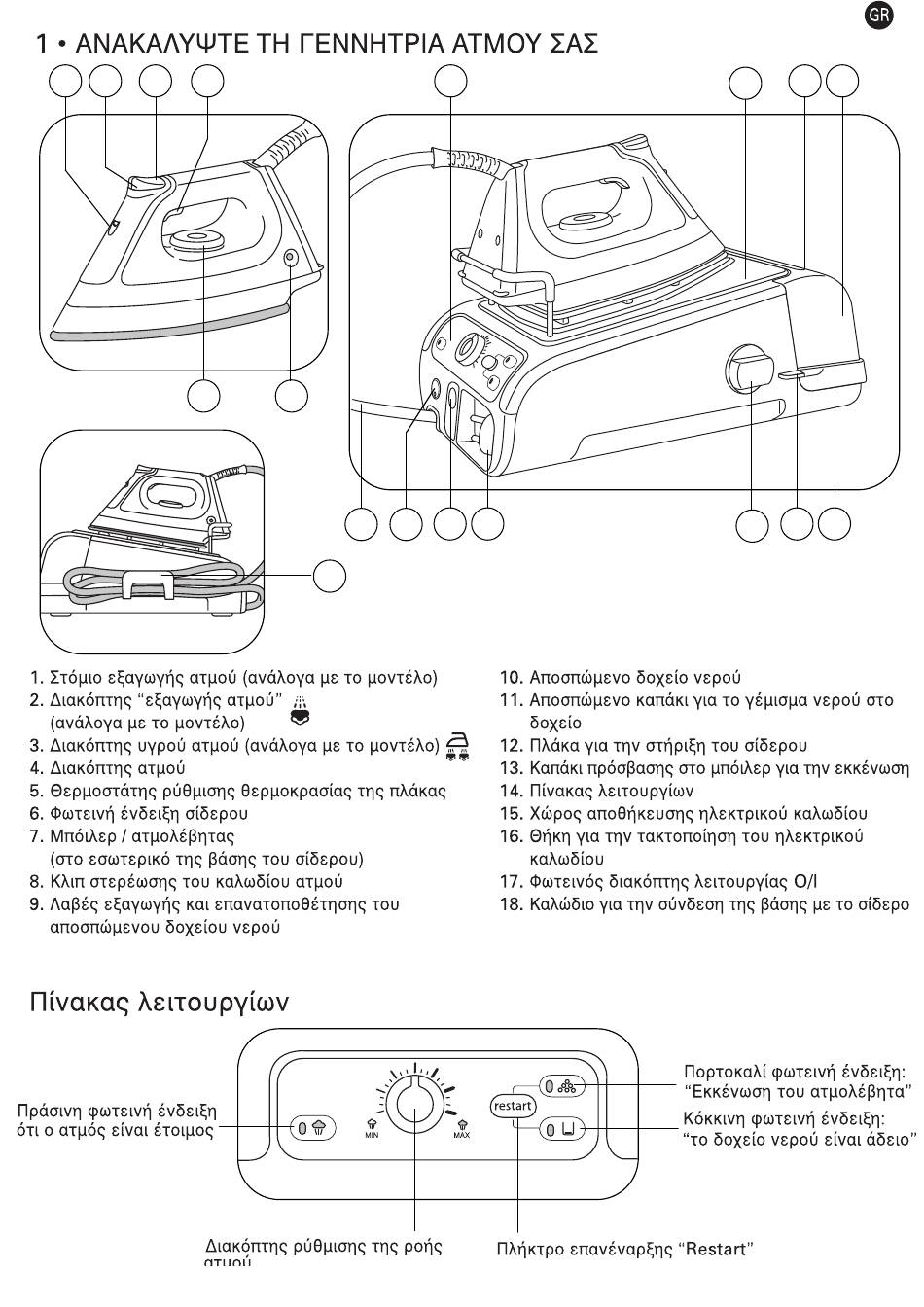 GR

1 • ΑΝΑΚΑΛΥΨΤΕ ΤΗ ΓΕΝΝΗΤΡΙΑ ΑΤΜΟΥ ΣΑΣ

1. Στόμιο εξαγωγής ατμού (ανάλογα με το μοντέλο)
2. Διακόπτης "εξαγωγής ατμού" (ανάλογα με το μοντέλο)
3. Διακόπτης υγρού ατμού (ανάλογα με το μοντέλο)
4. Διακόπτης ατμού
5. Θερμοστάτης ρύθμισης θερμοκρασίας της πλάκας
6. Φωτεινή ένδειξη σίδερου
7. Μπόιλερ / ατμολέβητας (στο εσωτερικό της βάσης του σίδερου)
8. Κλιπ στερέωσης του καλωδίου ατμού
9. Λαβές εξαγωγής και επανατοποθέτησης του αποσπώμενου δοχείου νερού

10. Αποσπώμενο δοχείο νερού
11. Αποσπώμενο καπάκι για το γέμισμα νερού στο δοχείο
12. Πλάκα για την στήριξη του σίδερου
13. Καπάκι πρόσβασης στο μπόιλερ για την εκκένωση
14. Πίνακας λειτουργίων
15. Χώρος αποθήκευσης ηλεκτρικού καλωδίου
16. Θήκη για την τακτοποίηση του ηλεκτρικού καλωδίου
17. Φωτεινός διακόπτης λειτουργίας O/I
18. Καλώδιο για την σύνδεση της βάσης με το σίδερο

Πίνακας λειτουργίων

Πράσινη φωτεινή ένδειξη ότι ο ατμός είναι έτοιμος

MIN

MAX

restart

Πορτοκαλί φωτεινή ένδειξη: "Εκκένωση του ατμολέβητα"

Κόκκινη φωτεινή ένδειξη: "το δοχείο νερού είναι άδειο"

Διακόπτης ρύθμισης της ροής ατμού

Πλήκτρο επανέναρξης "Restart"